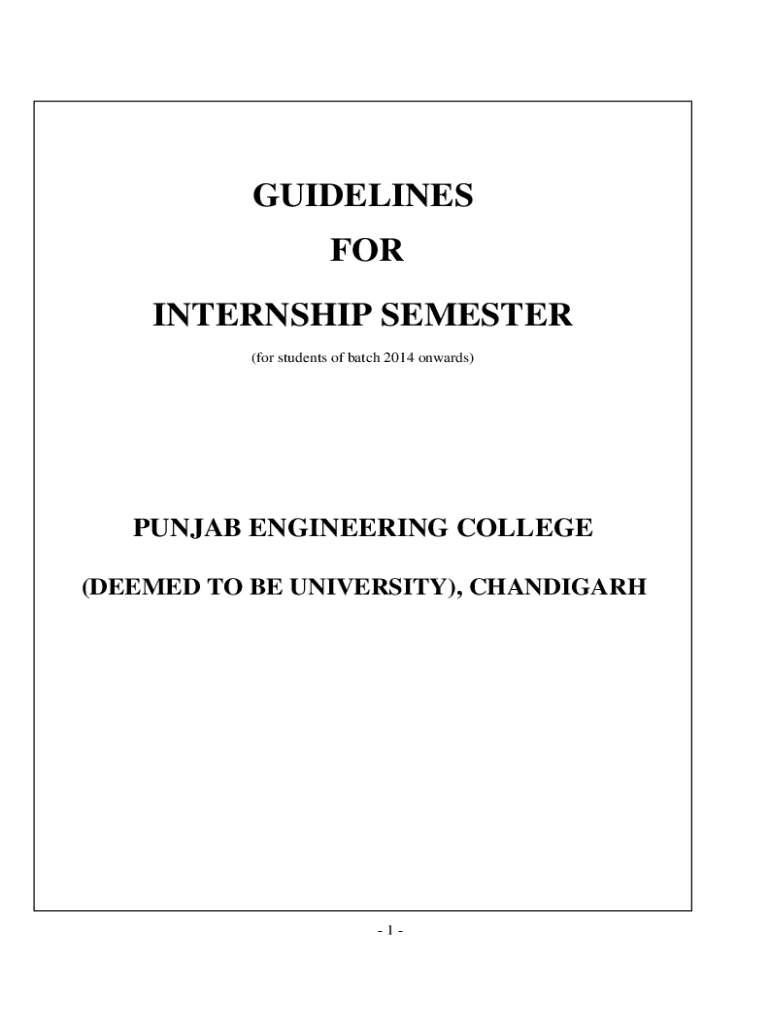 GUIDELINES

FOR

INTERNSHIP SEMESTER

(for students of batch 2014 onwards)

PUNJAB ENGINEERING COLLEGE

(DEEMED TO BE UNIVERSITY), CHANDIGARH

- 1 -